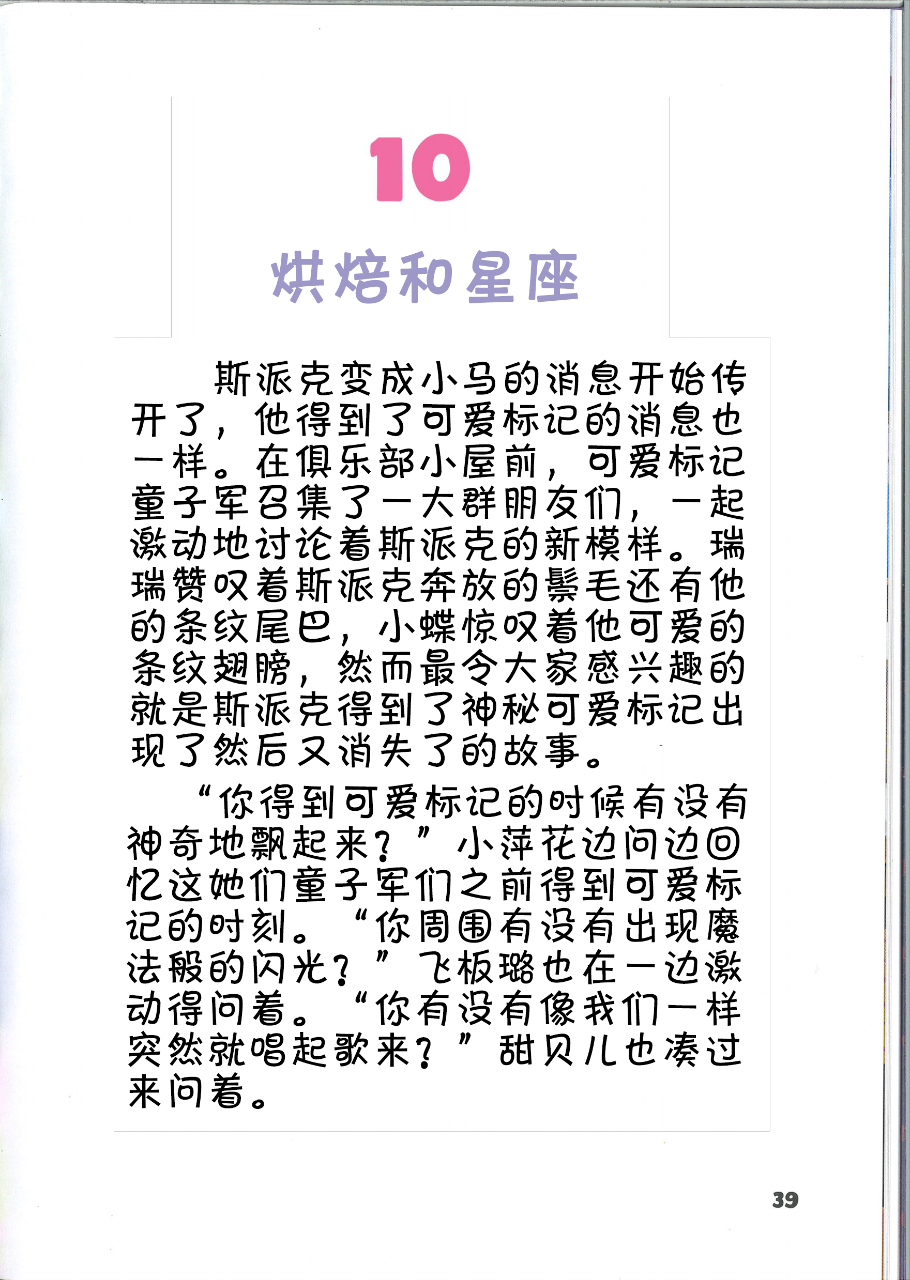 10

烘焙和星座

斯派克变成小马的消息开始传开了，他得到了可爱标记的消息也一样。在俱乐部小屋前，可爱标记童子军召集了一大群朋友们，一起激动地讨论着斯派克的新模样。瑞瑞赞叹着斯派克奔放的鬃毛还有他的条纹尾巴，小蝶惊叹着他可爱的条纹翅膀，然而最令大家感兴趣的就是斯派克得到了神秘可爱标记出现了然后又消失了的故事。

“你得到可爱标记的时候有没有神奇地飘起来？”小萍花边问边回忆这她们童子军们之前得到可爱标记的时刻。“你周围有没有出现魔法般的闪光？”飞板璐也在一边激动得问着。“你有没有像我们一样突然就唱起歌来？”甜贝儿也凑过来问着。

39